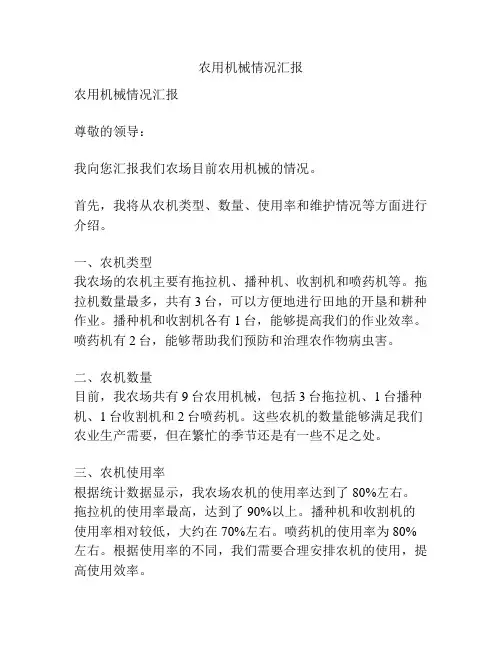 农用机械情况汇报

农用机械情况汇报

尊敬的领导：

我向您汇报我们农场目前农用机械的情况。

首先，我将从农机类型、数量、使用率和维护情况等方面进行介绍。

一、农机类型
我农场的农机主要有拖拉机、播种机、收割机和喷药机等。拖拉机数量最多，共有 3 台，可以方便地进行田地的开垦和耕种作业。播种机和收割机各有 1 台，能够提高我们的作业效率。喷药机有 2 台，能够帮助我们预防和治理农作物病虫害。

二、农机数量
目前，我农场共有 9 台农用机械，包括 3 台拖拉机、1 台播种机、1 台收割机和 2 台喷药机。这些农机的数量能够满足我们农业生产需要，但在繁忙的季节还是有一些不足之处。

三、农机使用率
根据统计数据显示，我农场农机的使用率达到了 80%左右。拖拉机的使用率最高，达到了 90%以上。播种机和收割机的使用率相对较低，大约在 70%左右。喷药机的使用率为 80%左右。根据使用率的不同，我们需要合理安排农机的使用，提高使用效率。